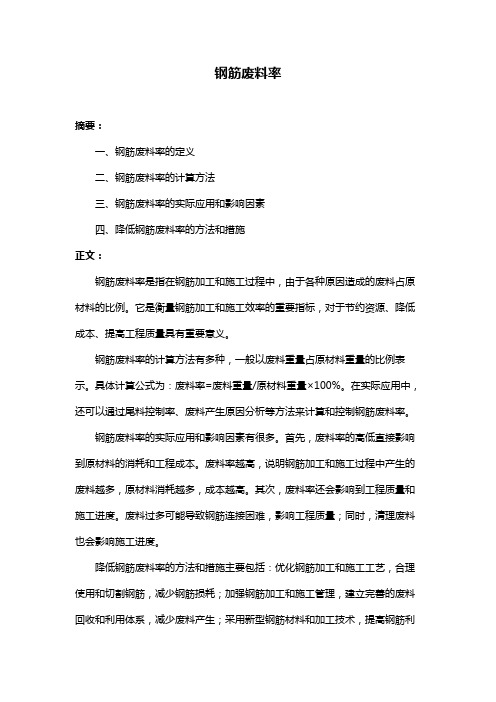 钢筋废料率

摘要：

一、钢筋废料率的定义

二、钢筋废料率的计算方法

三、钢筋废料率的实际应用和影响因素

四、降低钢筋废料率的方法和措施

正文：

钢筋废料率是指在钢筋加工和施工过程中，由于各种原因造成的废料占原材料的比例。它是衡量钢筋加工和施工效率的重要指标，对于节约资源、降低成本、提高工程质量具有重要意义。

钢筋废料率的计算方法有多种，一般以废料重量占原材料重量的比例表示。具体计算公式为：废料率=废料重量/原材料重量×100%。在实际应用中，还可以通过尾料控制率、废料产生原因分析等方法来计算和控制钢筋废料率。

钢筋废料率的实际应用和影响因素有很多。首先，废料率的高低直接影响到原材料的消耗和工程成本。废料率越高，说明钢筋加工和施工过程中产生的废料越多，原材料消耗越多，成本越高。其次，废料率还会影响到工程质量和施工进度。废料过多可能导致钢筋连接困难，影响工程质量；同时，清理废料也会影响施工进度。

降低钢筋废料率的方法和措施主要包括：优化钢筋加工和施工工艺，合理使用和切割钢筋，减少钢筋损耗；加强钢筋加工和施工管理，建立完善的废料回收和利用体系，减少废料产生；采用新型钢筋材料和加工技术，提高钢筋利